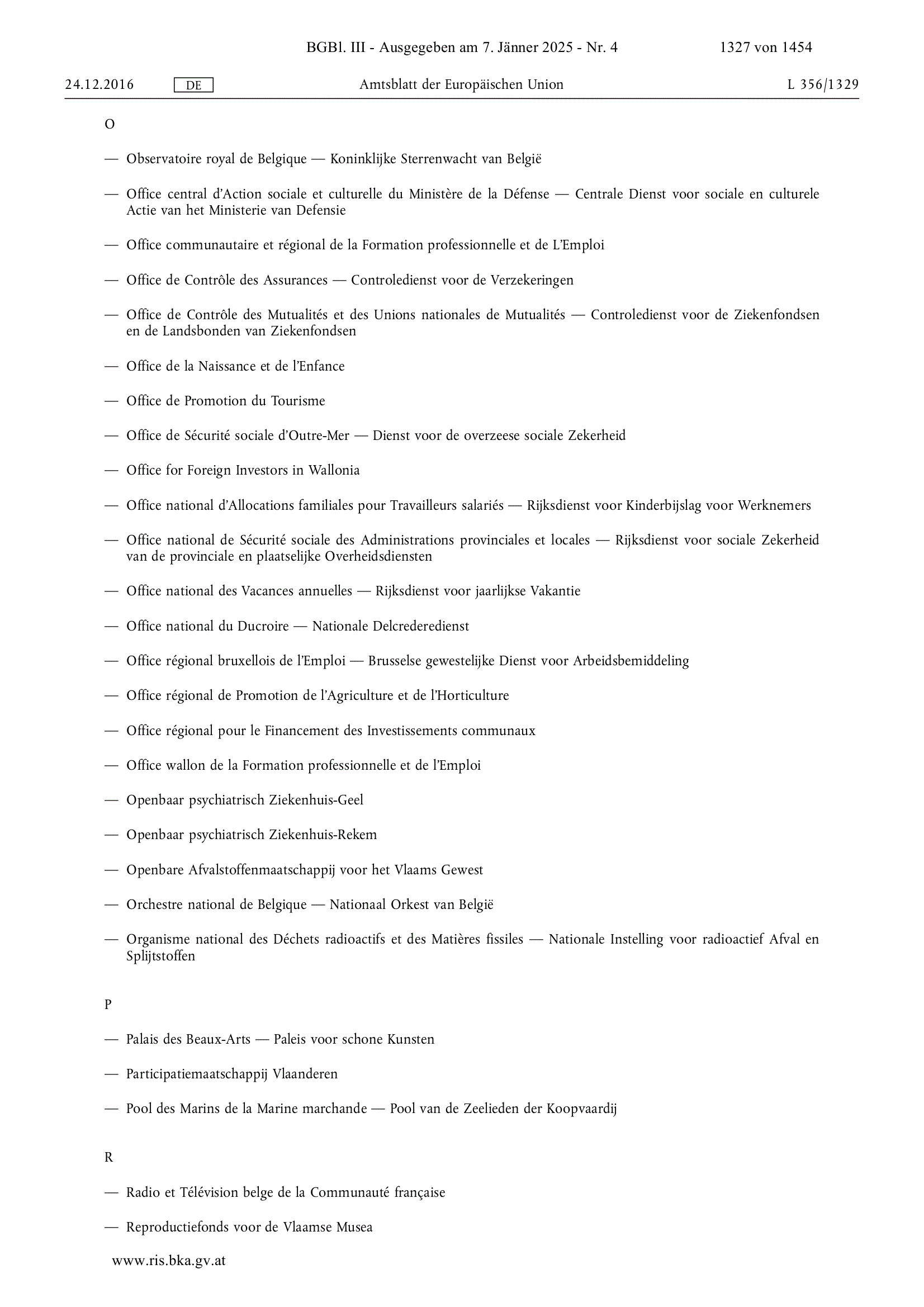 BGBl. III - Ausgegeben am 7. Jänner 2025 - Nr. 4 1327 von 1454

24.12.2016 DE Amtsblatt der Europäischen Union L 356/1329

O

— Observatoire royal de Belgique — Koninklijke Sterrenwacht van België

— Office central d'Action sociale et culturelle du Ministère de la Défense — Centrale Dienst voor sociale en culturele Actie van het Ministerie van Defensie

— Office communautaire et régional de la Formation professionnelle et de L'Emploi

— Office de Contrôle des Assurances — Controledienst voor de Verzekeringen

— Office de Contrôle des Mutualités et des Unions nationales de Mutualités — Controledienst voor de Ziekenfondsen en de Landsbonden van Ziekenfondsen

— Office de la Naissance et de l'Enfance

— Office de Promotion du Tourisme

— Office de Sécurité sociale d'Outre-Mer — Dienst voor de overzeese sociale Zekerheid

— Office for Foreign Investors in Wallonia

— Office national d'Allocations familiales pour Travailleurs salariés — Rijksdienst voor Kinderbijslag voor Werknemers

— Office national de Sécurité sociale des Administrations provinciales et locales — Rijksdienst voor sociale Zekerheid van de provinciale en plaatselijke Overheidsdiensten

— Office national des Vacances annuelles — Rijksdienst voor jaarlijkse Vakantie

— Office national du Ducroire — Nationale Delcrederedienst

— Office régional bruxellois de l'Emploi — Brusselse gewestelijke Dienst voor Arbeidsbemiddeling

— Office régional de Promotion de l'Agriculture et de l'Horticulture

— Office régional pour le Financement des Investissements communaux

— Office wallon de la Formation professionnelle et de l'Emploi

— Openbaar psychiatrisch Ziekenhuis-Geel

— Openbaar psychiatrisch Ziekenhuis-Rekem

— Openbare Afvalstoffenmaatschappij voor het Vlaams Gewest

— Orchestre national de Belgique — Nationaal Orkest van België

— Organisme national des Déchets radioactifs et des Matières fissiles — Nationale Instelling voor radioactief Afval en Splijtstoffen

P

— Palais des Beaux-Arts — Paleis voor schone Kunsten

— Participatiemaatschappij Vlaanderen

— Pool des Marins de la Marine marchande — Pool van de Zeelieden der Koopvaardij

R

— Radio et Télévision belge de la Communauté française

— Reproductiefonds voor de Vlaamse Musea

www.ris.bka.gv.at